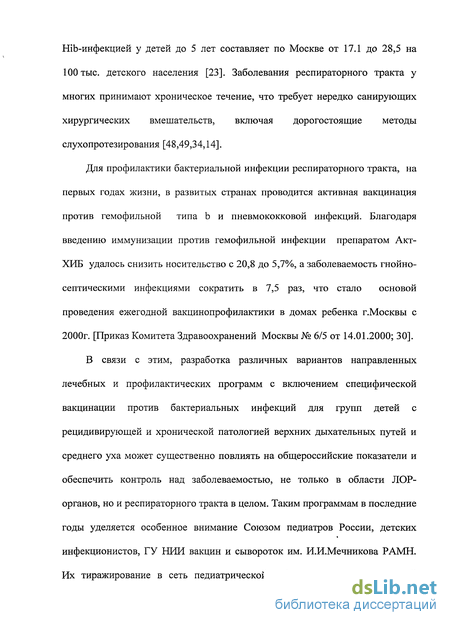 Hib-инфекцией у детей до 5 лет составляет по Москве от 17.1 до 28,5 на 100 тыс. детского населения [23]. Заболевания респираторного тракта у многих принимают хроническое течение, что требует нередко санирующих хирургических вмешательств, включая дорогостоящие методы слухопротезирования [48,49,34,14].

Для профилактики бактериальной инфекции респираторного тракта, на первых годах жизни, в развитых странах проводится активная вакцинация против гемофильной типа b и пневмококковой инфекций. Благодаря введению иммунизации против гемофильной инфекции препаратом Акт-ХИБ удалось снизить носительство с 20,8 до 5,7%, а заболеваемость гнойно-септическими инфекциями сократить в 7,5 раз, что стало основой проведения ежегодной вакцинопрофилактики в домах ребенка г.Москвы с 2000г. [Приказ Комитета Здравоохранений Москвы № 6/5 от 14.01.2000; 30].

В связи с этим, разработка различных вариантов направленных лечебных и профилактических программ с включением специфической вакцинации против бактериальных инфекций для групп детей с рецидивирующей и хронической патологией верхних дыхательных путей и среднего уха может существенно повлиять на общероссийские показатели и обеспечить контроль над заболеваемостью, не только в области ЛОР-органов, но и респираторного тракта в целом. Таким программам в последние годы уделяется особенное внимание Союзом педиатров России, детских инфекционистов, ГУ НИИ вакцин и сывороток им. И.И.Мечникова РАМН. Их тиражирование в сеть педиатрической

dsLib.net
библиотека диссертаций